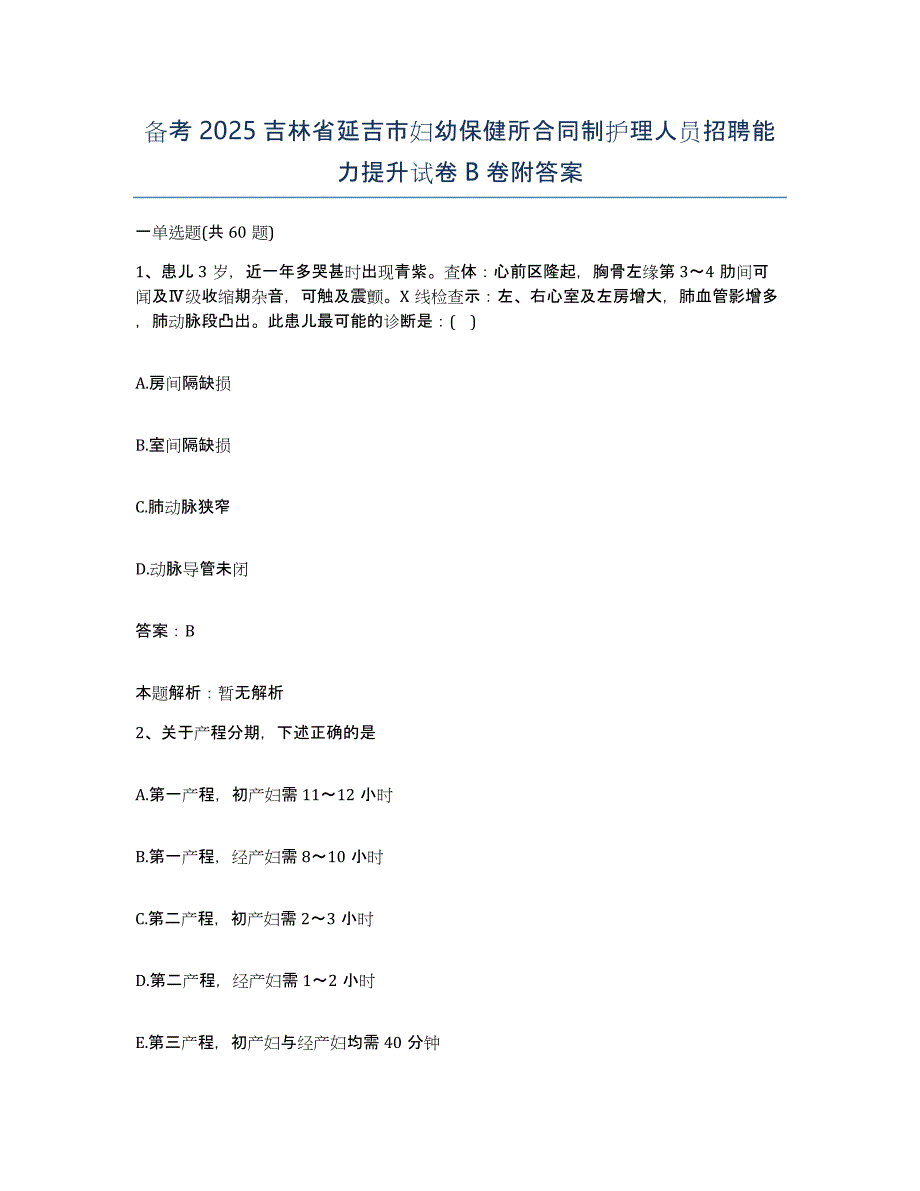 备考 2025 吉林省延吉市妇幼保健所合同制护理人员招聘能力提升试卷 B 卷附答案

一单选题(共 60 题)

1、患儿 3 岁，近一年多哭甚时出现青紫。查体：心前区隆起，胸骨左缘第 3～4 肋间可闻及Ⅳ级收缩期杂音，可触及震颤。X 线检查示：左、右心室及左房增大，肺血管影增多，肺动脉段凸出。此患儿最可能的诊断是：( )

A.房间隔缺损

B.室间隔缺损

C.肺动脉狭窄

D.动脉导管未闭

答案：B

本题解析：暂无解析

2、关于产程分期，下述正确的是

A.第一产程，初产妇需 11～12 小时

B.第一产程，经产妇需 8～10 小时

C.第二产程，初产妇需 2～3 小时

D.第二产程，经产妇需 1～2 小时

E.第三产程，初产妇与经产妇均需 40 分钟